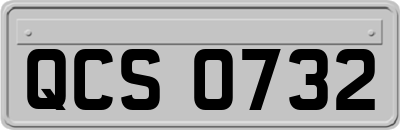 QCS 0732